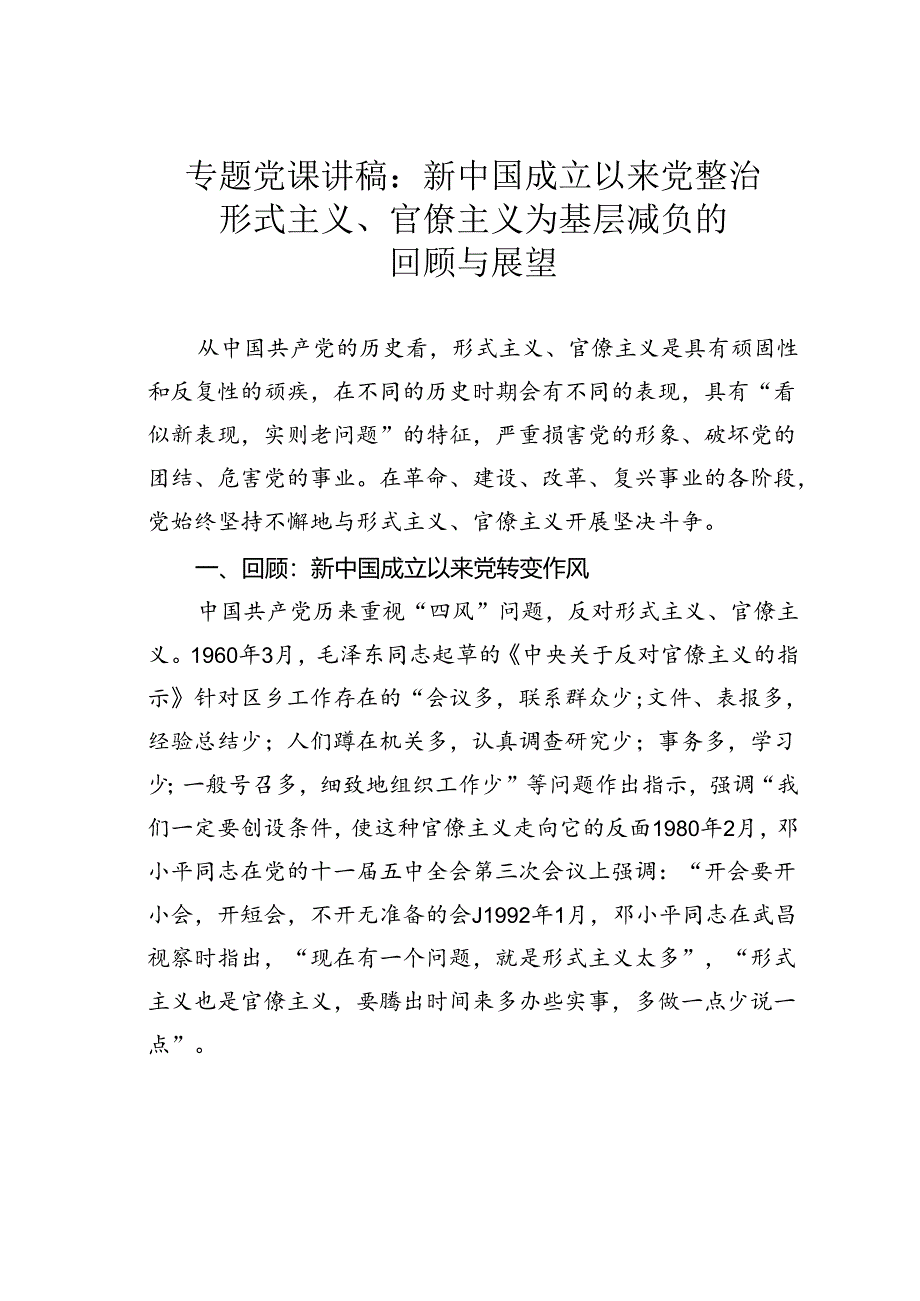 专题党课讲稿：新中国成立以来党整治形式主义、官僚主义为基层减负的回顾与展望

从中国共产党的历史看，形式主义、官僚主义是具有顽固性和反复性的顽疾，在不同的历史时期会有不同的表现，具有“看似新表现，实则老问题”的特征，严重损害党的形象、破坏党的团结、危害党的事业。在革命、建设、改革、复兴事业的各阶段，党始终坚持不懈地与形式主义、官僚主义开展坚决斗争。

一、回顾：新中国成立以来党转变作风

中国共产党历来重视“四风”问题，反对形式主义、官僚主义。1960年3月，毛泽东同志起草的《中央关于反对官僚主义的指示》针对区乡工作存在的“会议多，联系群众少；文件、表报多，经验总结少；人们蹲在机关多，认真调查研究少；事务多，学习少；一般号召多，细致地组织工作少”等问题作出指示，强调“我们一定要创设条件，使这种官僚主义走向它的反面1980年2月，邓小平同志在党的十一届五中全会第三次会议上强调：“开会要开小会，开短会，不开无准备的会J1992年1月，邓小平同志在武昌视察时指出，“现在有一个问题，就是形式主义太多”，“形式主义也是官僚主义，要腾出时间来多办些实事，多做一点少说一点”。